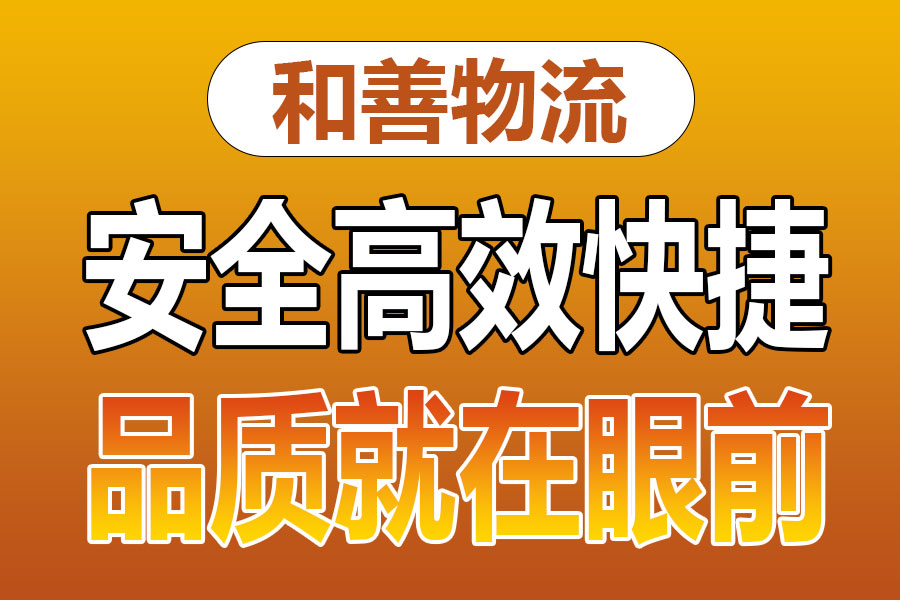 和善物流

安全高效快捷

品质就在眼前